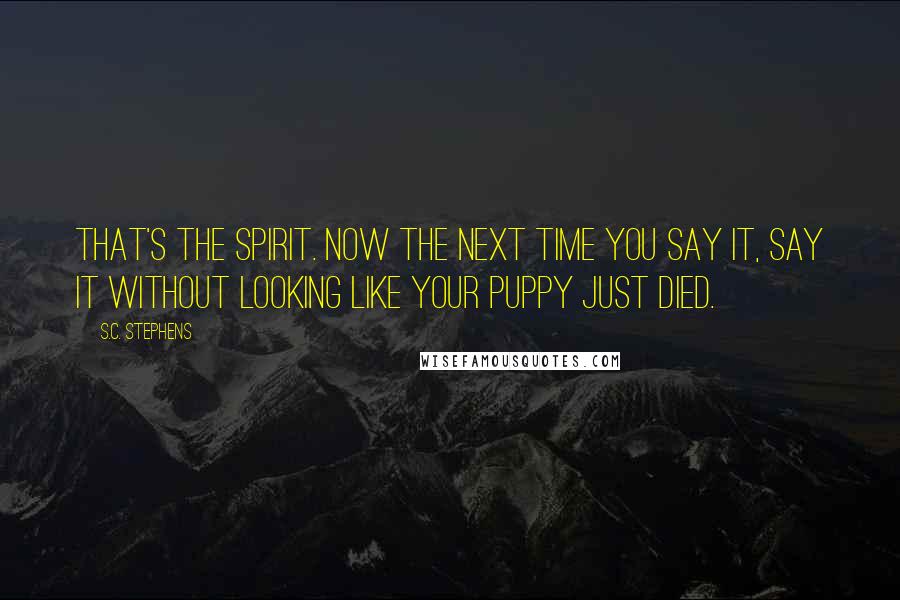 THAT'S THE SPIRIT. NOW THE NEXT TIME YOU SAY IT, SAY IT WITHOUT LOOKING LIKE YOUR PUPPY JUST DIED.

S.C. STEPHENS

WISEFAMOUSQUOTES.COM